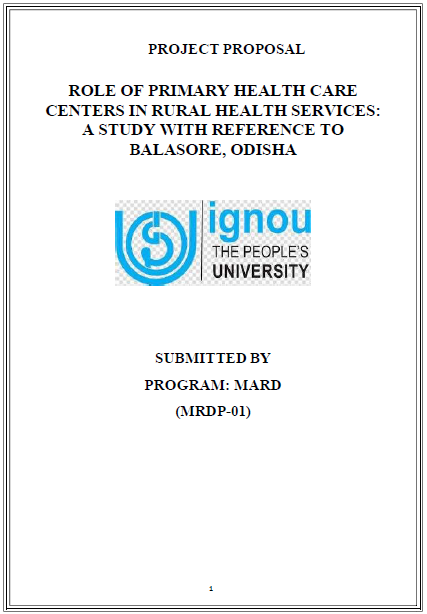 PROJECT PROPOSAL

ROLE OF PRIMARY HEALTH CARE CENTERS IN RURAL HEALTH SERVICES: A STUDY WITH REFERENCE TO BALASORE, ODISHA

ignou
THE PEOPLE'S
UNIVERSITY

SUBMITTED BY

PROGRAM: MARD

(MRDP-01)

1